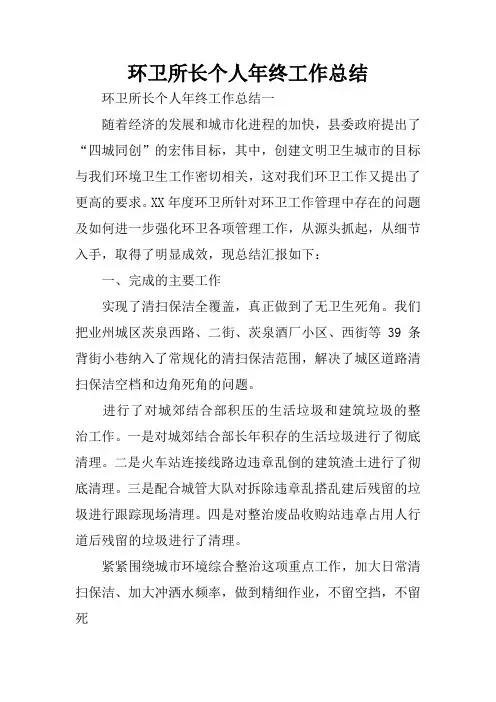 环卫所长个人年终工作总结

环卫所长个人年终工作总结一

随着经济的发展和城市化进程的加快，县委政府提出了“四城同创”的宏伟目标，其中，创建文明卫生城市的目标与我们环境卫生工作密切相关，这对我们环卫工作又提出了更高的要求。XX 年度环卫所针对环卫工作管理中存在的问题及如何进一步强化环卫各项管理工作，从源头抓起，从细节入手，取得了明显成效，现总结汇报如下：

一、完成的主要工作

实现了清扫保洁全覆盖，真正做到了无卫生死角。我们把业州城区茨泉西路、二街、茨泉酒厂小区、西街等 39 条背街小巷纳入了常规化的清扫保洁范围，解决了城区道路清扫保洁空档和边角死角的问题。

进行了对城郊结合部积压的生活垃圾和建筑垃圾的整治工作。一是对城郊结合部长年积存的生活垃圾进行了彻底清理。二是火车站连接线路边违章乱倒的建筑渣土进行了彻底清理。三是配合城管大队对拆除违章乱搭乱建后残留的垃圾进行跟踪现场清理。四是对整治废品收购站违章占用人行道后残留的垃圾进行了清理。

紧紧围绕城市环境综合整治这项重点工作，加大日常清扫保洁、加大冲洒水频率，做到精细作业，不留空挡，不留死